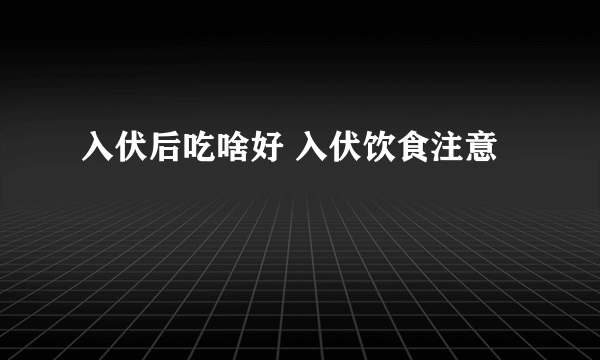 入伏后吃啥好 入伏饮食注意